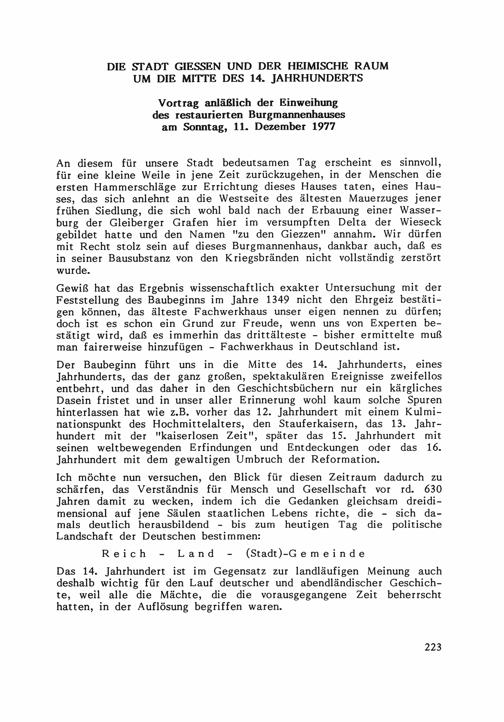 DIE STADT GIESSEN UND DER HEIMISCHE RAUM
UM DIE MITTE DES 14. JAHRHUNDERTS

Vortrag anläßlich der Einweihung
des restaurierten Burgmannenhauses
am Sonntag, 11. Dezember 1977

An diesem für unsere Stadt bedeutsamen Tag erscheint es sinnvoll, für eine kleine Weile in jene Zeit zurückzugehen, in der Menschen die ersten Hammerschläge zur Errichtung dieses Hauses taten, eines Hauses, das sich anlehnt an die Westseite des ältesten Mauerzuges jener frühen Siedlung, die sich wohl bald nach der Erbauung einer Wasserburg der Gleiberger Grafen hier im versumpften Delta der Wieseck gebildet hatte und den Namen "zu den Giezzen" annahm. Wir dürfen mit Recht stolz sein auf dieses Burgmannenhaus, dankbar auch, daß es in seiner Bausubstanz von den Kriegsbränden nicht vollständig zerstört wurde.

Gewiß hat das Ergebnis wissenschaftlich exakter Untersuchung mit der Feststellung des Baubeginns im Jahre 1349 nicht den Ehrgeiz bestätigen können, das älteste Fachwerkhaus unser eigen nennen zu dürfen; doch ist es schon ein Grund zur Freude, wenn uns von Experten bestätigt wird, daß es immerhin das drittälteste - bisher ermittelte muß man fairerweise hinzufügen - Fachwerkhaus in Deutschland ist.

Der Baubeginn führt uns in die Mitte des 14. Jahrhunderts, eines Jahrhunderts, das der ganz großen, spektakulären Ereignisse zweifellos entbehrt, und das daher in den Geschichtsbüchern nur ein kärgliches Dasein fristet und in unser aller Erinnerung wohl kaum solche Spuren hinterlassen hat wie z.B. vorher das 12. Jahrhundert mit einem Kulminationspunkt des Hochmittelalters, den Stauferkaisern, das 13. Jahrhundert mit der "kaiserlosen Zeit", später das 15. Jahrhundert mit seinen weltbewegenden Erfindungen und Entdeckungen oder das 16. Jahrhundert mit dem gewaltigen Umbruch der Reformation.

Ich möchte nun versuchen, den Blick für diesen Zeitraum dadurch zu schärfen, das Verständnis für Mensch und Gesellschaft vor rd. 630 Jahren damit zu wecken, indem ich die Gedanken gleichsam dreidimensional auf jene Säulen staatlichen Lebens richte, die - sich damals deutlich herausbildend - bis zum heutigen Tag die politische Landschaft der Deutschen bestimmen:

Reich - Land - (Stadt)-Gemeinde

Das 14. Jahrhundert ist im Gegensatz zur landläufigen Meinung auch deshalb wichtig für den Lauf deutscher und abendländischer Geschichte, weil alle die Mächte, die die vorausgegangene Zeit beherrscht hatten, in der Auflösung begriffen waren.

223